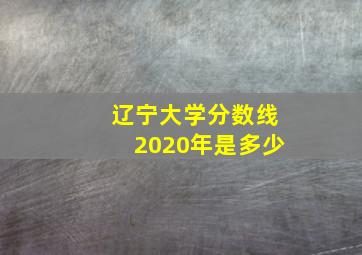 辽宁大学分数线
2020年是多少